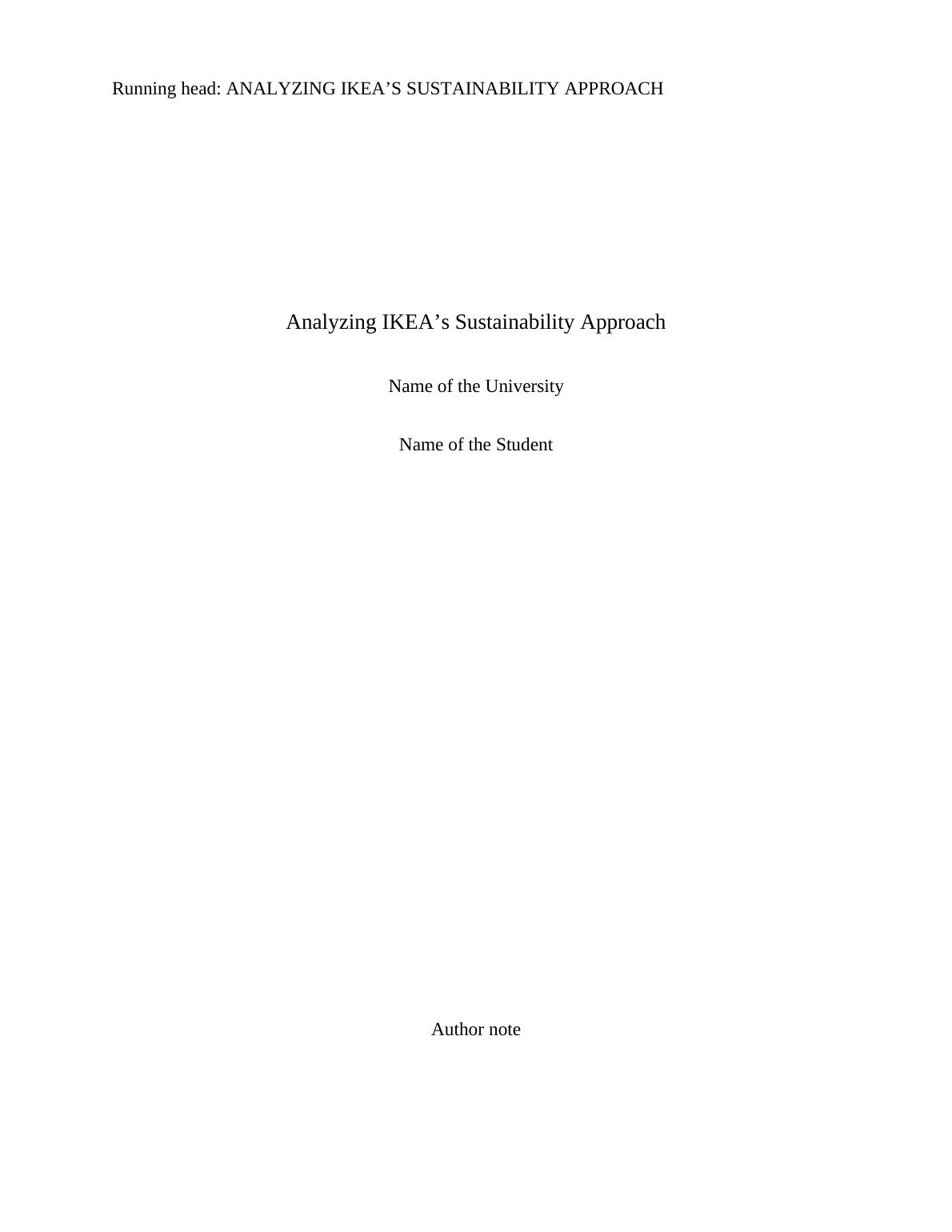 Running head: ANALYZING IKEA'S SUSTAINABILITY APPROACH

Analyzing IKEA's Sustainability Approach

Name of the University

Name of the Student

Author note